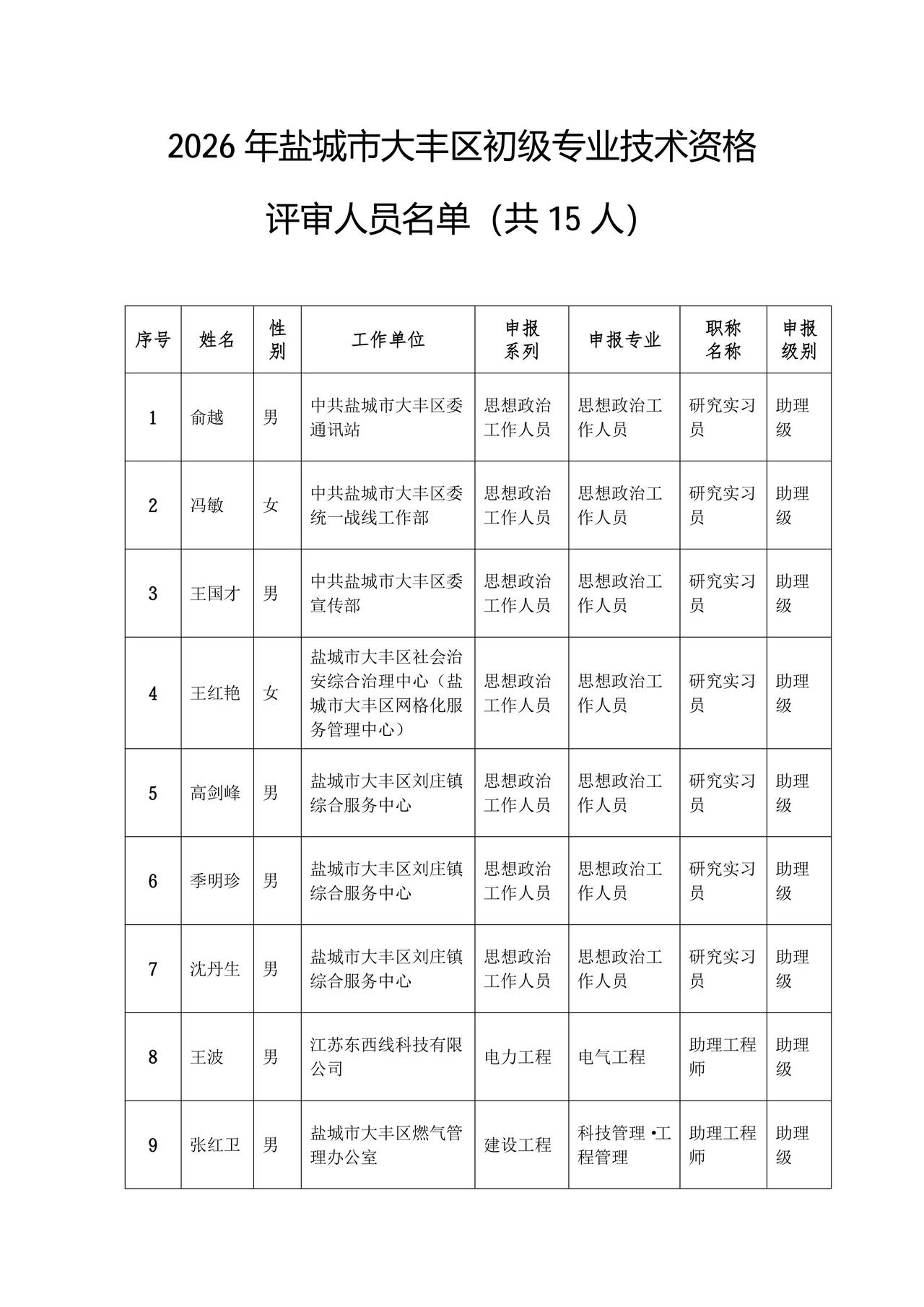 2026年盐城市大丰区初级专业技术资格

评审人员名单（共15人）

| 序号 | 姓名 | 性别 | 工作单位 | 申报系列 | 申报专业 | 职称名称 | 申报级别 |
|---|---|---|---|---|---|---|---|
| 1 | 俞越 | 男 | 中共盐城市大丰区委通讯站 | 思想政治工作人员 | 思想政治工作人员 | 研究实习员 | 助理级 |
| 2 | 冯敏 | 女 | 中共盐城市大丰区委统一战线工作部 | 思想政治工作人员 | 思想政治工作人员 | 研究实习员 | 助理级 |
| 3 | 王国才 | 男 | 中共盐城市大丰区委宣传部 | 思想政治工作人员 | 思想政治工作人员 | 研究实习员 | 助理级 |
| 4 | 王红艳 | 女 | 盐城市大丰区社会治安综合治理中心（盐城市大丰区网格化服务管理中心） | 思想政治工作人员 | 思想政治工作人员 | 研究实习员 | 助理级 |
| 5 | 高剑峰 | 男 | 盐城市大丰区刘庄镇综合服务中心 | 思想政治工作人员 | 思想政治工作人员 | 研究实习员 | 助理级 |
| 6 | 季明珍 | 男 | 盐城市大丰区刘庄镇综合服务中心 | 思想政治工作人员 | 思想政治工作人员 | 研究实习员 | 助理级 |
| 7 | 沈丹生 | 男 | 盐城市大丰区刘庄镇综合服务中心 | 思想政治工作人员 | 思想政治工作人员 | 研究实习员 | 助理级 |
| 8 | 王波 | 男 | 江苏东西线科技有限公司 | 电力工程 | 电气工程 | 助理工程师 | 助理级 |
| 9 | 张红卫 | 男 | 盐城市大丰区燃气管理办公室 | 建设工程 | 科技管理•工程管理 | 助理工程师 | 助理级 |